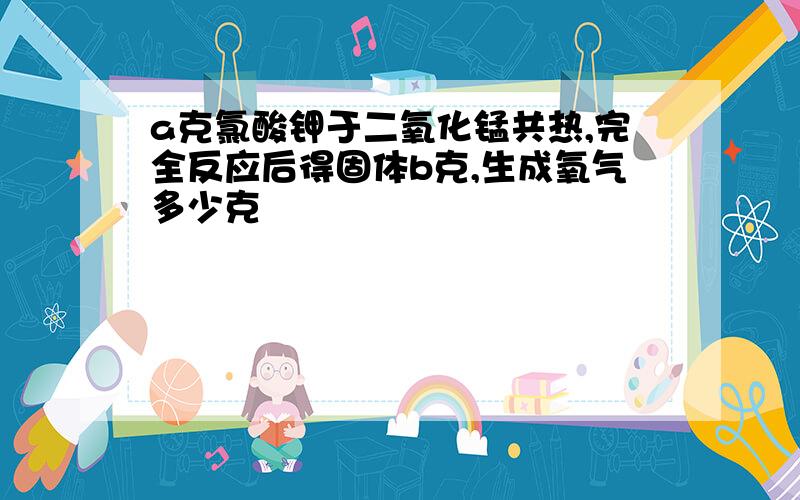 a克氯酸钾于二氧化锰共热,完全反应后得固体b克,生成氧气多少克